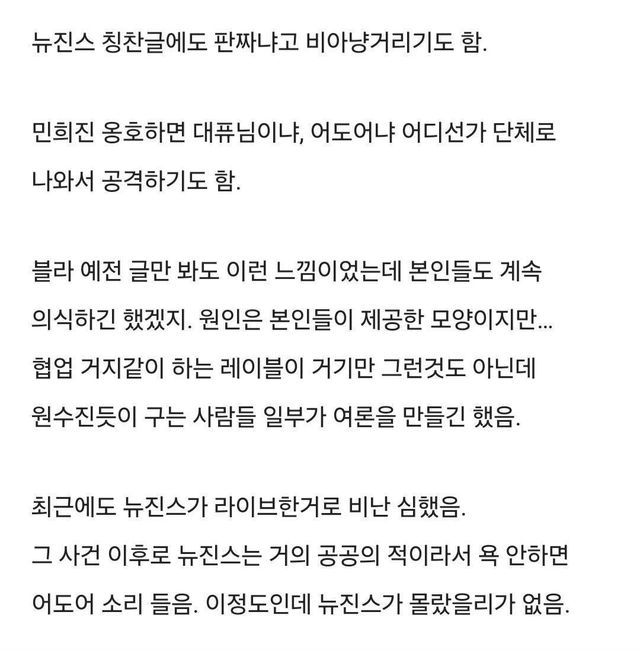 뉴진스 칭찬글에도 판짜냐고 비아냥거리기도 함.

민희진 옹호하면 대퓨님이냐, 어도어냐 어디선가 단체로 나와서 공격하기도 함.

블라 예전 글만 봐도 이런 느낌이었는데 본인들도 계속 의식하긴 했겠지. 원인은 본인들이 제공한 모양이지만...
협업 거지같이 하는 레이블이 거기만 그런것도 아닌데 원수진듯이 구는 사람들 일부가 여론을 만들긴 했음.

최근에도 뉴진스가 라이브한거로 비난 심했음.
그 사건 이후로 뉴진스는 거의 공공의 적이라서 욕 안하면 어도어 소리 들음. 이정도인데 뉴진스가 몰랐을리가 없음.